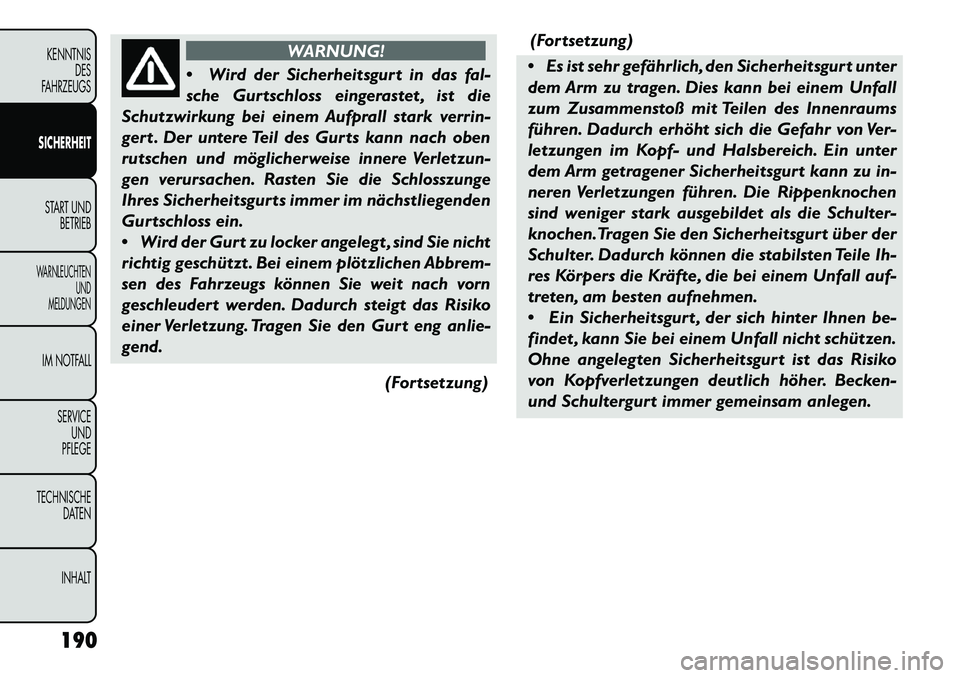 KENNTNIS DES FAHRZEUGS

SICHERHEIT

START UND BETRIEB

WARNLEUCHTEN UND MELDUNGEN

IM NOTFALL

SERVICE UND PFLEGE

TECHNISCHE DATEN

INHALT

190

WARNUNG!

• Wird der Sicherheitsgurt in das falsche Gurtschloss eingerastet, ist die Schutzwirkung bei einem Aufprall stark verringert. Der untere Teil des Gurts kann nach oben rutschen und möglicherweise innere Verletzungen verursachen. Rasten Sie die Schlosszunge Ihres Sicherheitsgurts immer im nächstliegenden Gurtschloss ein.
• Wird der Gurt zu locker angelegt, sind Sie nicht richtig geschützt. Bei einem plötzlichen Abbremsen des Fahrzeugs können Sie weit nach vorn geschleudert werden. Dadurch steigt das Risiko einer Verletzung. Tragen Sie den Gurt eng anliegend.

(Fortsetzung)

(Fortsetzung)

• Es ist sehr gefährlich, den Sicherheitsgurt unter dem Arm zu tragen. Dies kann bei einem Unfall zum Zusammenstoß mit Teilen des Innenraums führen. Dadurch erhöht sich die Gefahr von Verletzungen im Kopf- und Halsbereich. Ein unter dem Arm getragener Sicherheitsgurt kann zu inneren Verletzungen führen. Die Rippenknochen sind weniger stark ausgebildet als die Schulterknochen. Tragen Sie den Sicherheitsgurt über der Schulter. Dadurch können die stabilsten Teile Ihres Körpers die Kräfte, die bei einem Unfall auftreten, am besten aufnehmen.
• Ein Sicherheitsgurt, der sich hinter Ihnen befindet, kann Sie bei einem Unfall nicht schützen. Ohne angelegten Sicherheitsgurt ist das Risiko von Kopfverletzungen deutlich höher. Becken- und Schultergurt immer gemeinsam anlegen.

carmanualsonline.info